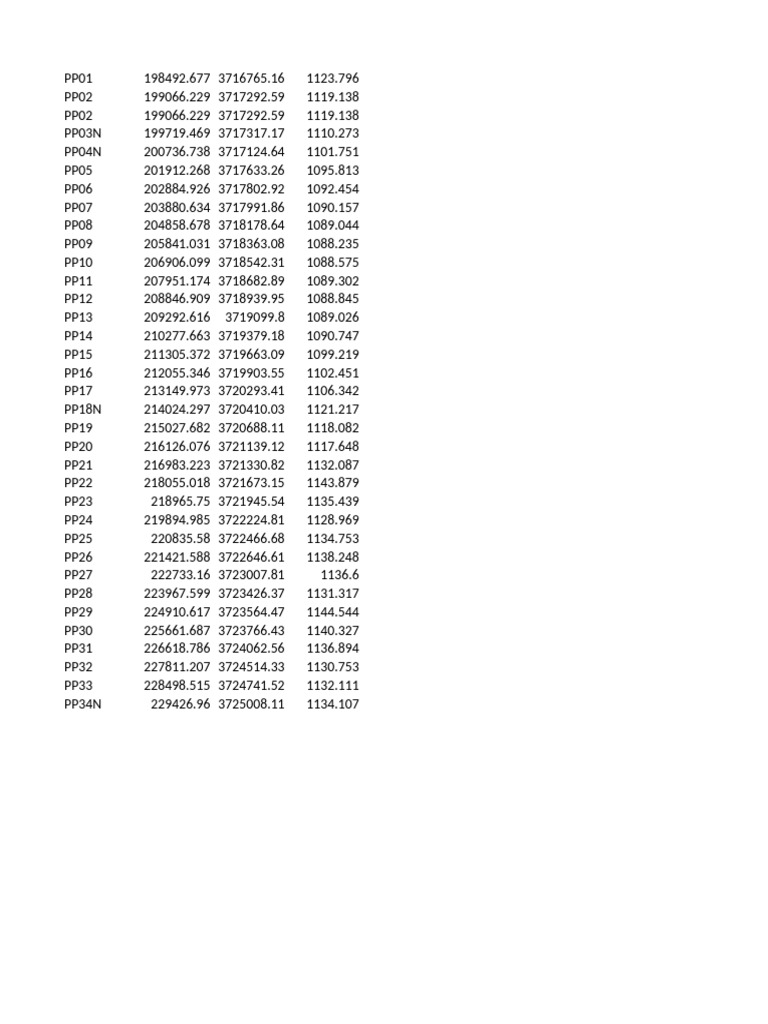 | | | | |
|---|---|---|---|
| PP01 | 198492.677 | 3716765.16 | 1123.796 |
| PP02 | 199066.229 | 3717292.59 | 1119.138 |
| PP02 | 199066.229 | 3717292.59 | 1119.138 |
| PP03N | 199719.469 | 3717317.17 | 1110.273 |
| PP04N | 200736.738 | 3717124.64 | 1101.751 |
| PP05 | 201912.268 | 3717633.26 | 1095.813 |
| PP06 | 202884.926 | 3717802.92 | 1092.454 |
| PP07 | 203880.634 | 3717991.86 | 1090.157 |
| PP08 | 204858.678 | 3718178.64 | 1089.044 |
| PP09 | 205841.031 | 3718363.08 | 1088.235 |
| PP10 | 206906.099 | 3718542.31 | 1088.575 |
| PP11 | 207951.174 | 3718682.89 | 1089.302 |
| PP12 | 208846.909 | 3718939.95 | 1088.845 |
| PP13 | 209292.616 | 3719099.8 | 1089.026 |
| PP14 | 210277.663 | 3719379.18 | 1090.747 |
| PP15 | 211305.372 | 3719663.09 | 1099.219 |
| PP16 | 212055.346 | 3719903.55 | 1102.451 |
| PP17 | 213149.973 | 3720293.41 | 1106.342 |
| PP18N | 214024.297 | 3720410.03 | 1121.217 |
| PP19 | 215027.682 | 3720688.11 | 1118.082 |
| PP20 | 216126.076 | 3721139.12 | 1117.648 |
| PP21 | 216983.223 | 3721330.82 | 1132.087 |
| PP22 | 218055.018 | 3721673.15 | 1143.879 |
| PP23 | 218965.75 | 3721945.54 | 1135.439 |
| PP24 | 219894.985 | 3722224.81 | 1128.969 |
| PP25 | 220835.58 | 3722466.68 | 1134.753 |
| PP26 | 221421.588 | 3722646.61 | 1138.248 |
| PP27 | 222733.16 | 3723007.81 | 1136.6 |
| PP28 | 223967.599 | 3723426.37 | 1131.317 |
| PP29 | 224910.617 | 3723564.47 | 1144.544 |
| PP30 | 225661.687 | 3723766.43 | 1140.327 |
| PP31 | 226618.786 | 3724062.56 | 1136.894 |
| PP32 | 227811.207 | 3724514.33 | 1130.753 |
| PP33 | 228498.515 | 3724741.52 | 1132.111 |
| PP34N | 229426.96 | 3725008.11 | 1134.107 |